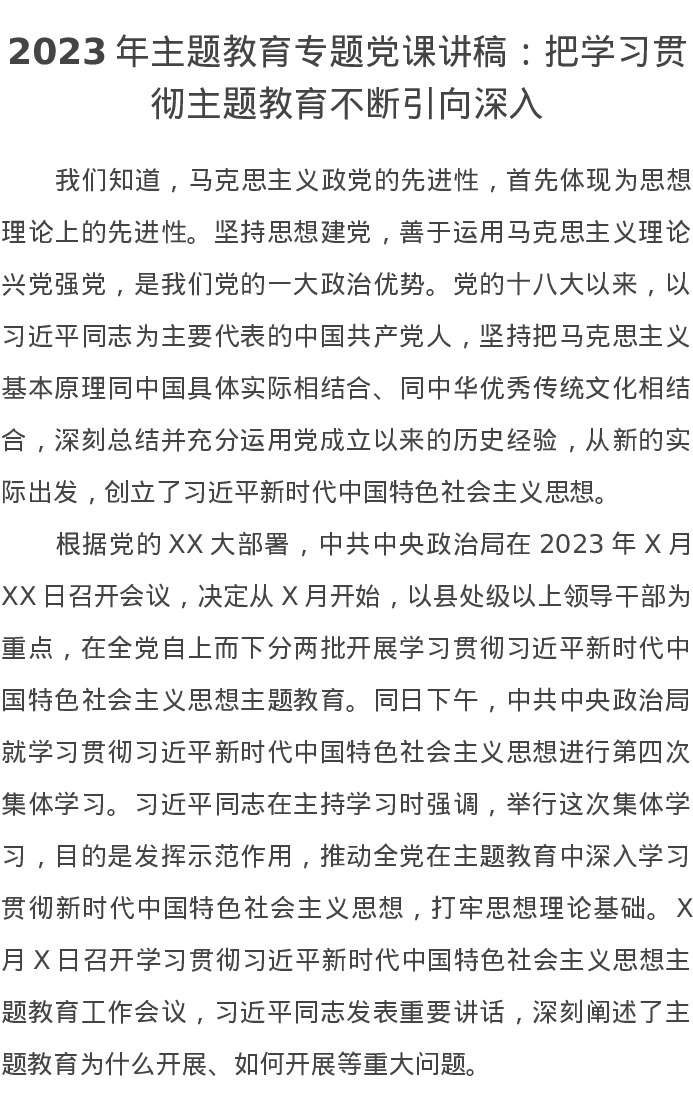 2023 年主题教育专题党课讲稿：把学习贯彻主题教育不断引向深入

我们知道，马克思主义政党的先进性，首先体现为思想理论上的先进性。坚持思想建党，善于运用马克思主义理论兴党强党，是我们党的一大政治优势。党的十八大以来，以习近平同志为主要代表的中国共产党人，坚持把马克思主义基本原理同中国具体实际相结合、同中华优秀传统文化相结合，深刻总结并充分运用党成立以来的历史经验，从新的实际出发，创立了习近平新时代中国特色社会主义思想。

根据党的 XX 大部署，中共中央政治局在 2023 年 X 月 XX 日召开会议，决定从 X 月开始，以县处级以上领导干部为重点，在全党自上而下分两批开展学习贯彻习近平新时代中国特色社会主义思想主题教育。同日下午，中共中央政治局就学习贯彻习近平新时代中国特色社会主义思想进行第四次集体学习。习近平同志在主持学习时强调，举行这次集体学习，目的是发挥示范作用，推动全党在主题教育中深入学习贯彻新时代中国特色社会主义思想，打牢思想理论基础。X 月 X 日召开学习贯彻习近平新时代中国特色社会主义思想主题教育工作会议，习近平同志发表重要讲话，深刻阐述了主题教育为什么开展、如何开展等重大问题。